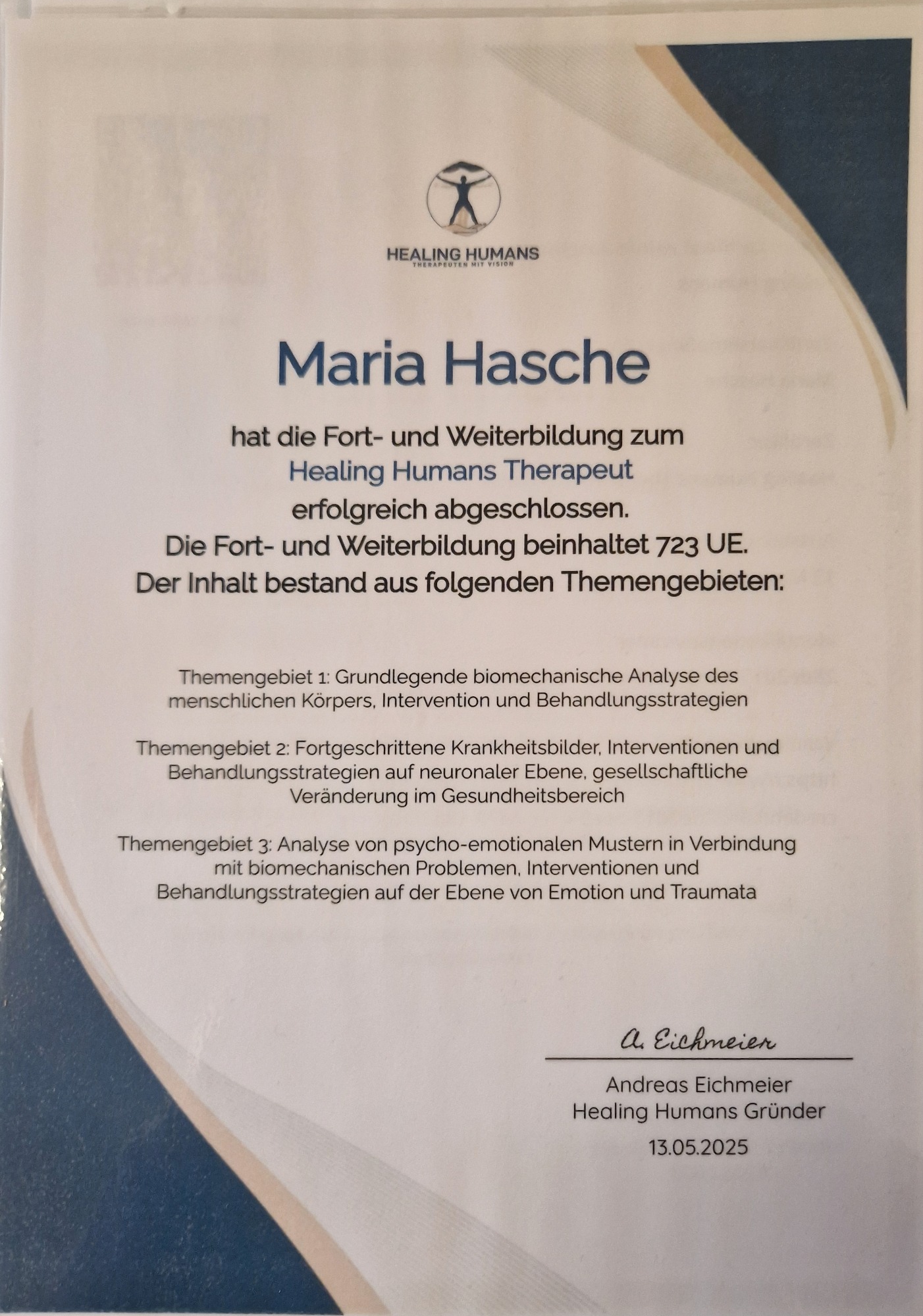 HEALING HUMANS
THERAPEUTEN MIT VISION

Maria Hasche

hat die Fort- und Weiterbildung zum
Healing Humans Therapeut
erfolgreich abgeschlossen.
Die Fort- und Weiterbildung beinhaltet 723 UE.
Der Inhalt bestand aus folgenden Themengebieten:

Themengebiet 1: Grundlegende biomechanische Analyse des menschlichen Körpers, Intervention und Behandlungsstrategien

Themengebiet 2: Fortgeschrittene Krankheitsbilder, Interventionen und Behandlungsstrategien auf neuronaler Ebene, gesellschaftliche Veränderung im Gesundheitsbereich

Themengebiet 3: Analyse von psycho-emotionalen Mustern in Verbindung mit biomechanischen Problemen, Interventionen und Behandlungsstrategien auf der Ebene von Emotion und Traumata

A. Eichmeier

Andreas Eichmeier
Healing Humans Gründer
13.05.2025